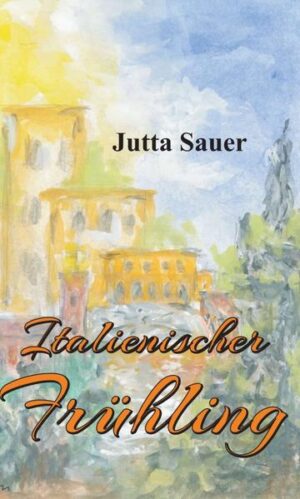 Jutta Sauer

Italienischer Frühling